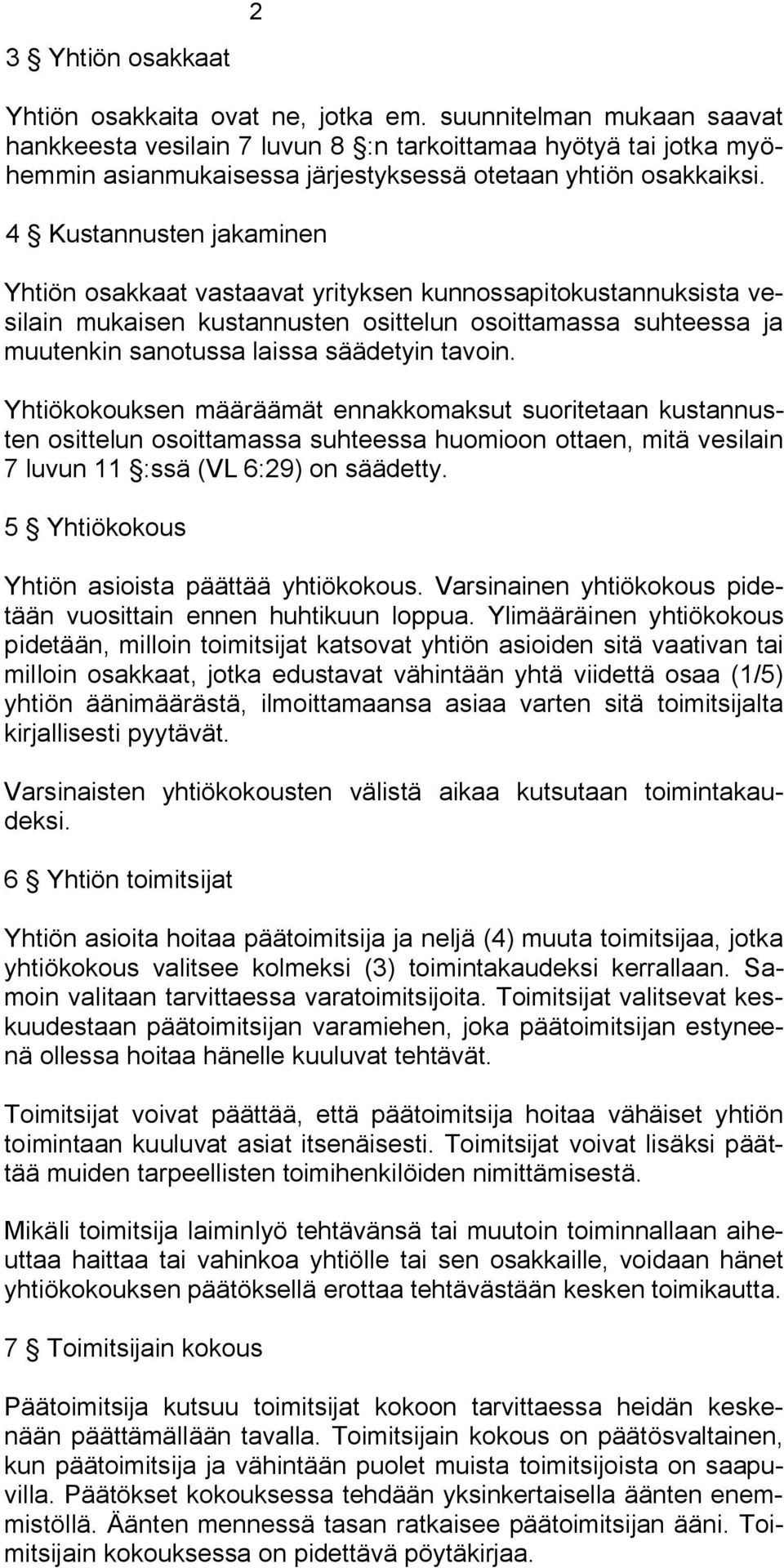 2

3 § Yhtiön osakkaat

Yhtiön osakkaita ovat ne, jotka em. suunnitelman mukaan saavat hankkeesta vesilain 7 luvun 8 §:n tarkoittamaa hyötyä tai jotka myöhemmin asianmukaisessa järjestyksessä otetaan yhtiön osakkaiksi.

4 § Kustannusten jakaminen

Yhtiön osakkaat vastaavat yrityksen kunnossapitokustannuksista vesilain mukaisen kustannusten osittelun osoittamassa suhteessa ja muutenkin sanotussa laissa säädetyin tavoin.

Yhtiökokouksen määräämät ennakkomaksut suoritetaan kustannusten osittelun osoittamassa suhteessa huomioon ottaen, mitä vesilain 7 luvun 11 §:ssä (VL 6:29) on säädetty.

5 § Yhtiökokous

Yhtiön asioista päättää yhtiökokous. Varsinainen yhtiökokous pidetään vuosittain ennen huhtikuun loppua. Ylimääräinen yhtiökokous pidetään, milloin toimitsijat katsovat yhtiön asioiden sitä vaativan tai milloin osakkaat, jotka edustavat vähintään yhtä viidettä osaa (1/5) yhtiön äänimäärästä, ilmoittamaansa asiaa varten sitä toimitsijalta kirjallisesti pyytävät.

Varsinaisten yhtiökokousten välistä aikaa kutsutaan toimintakaudeksi.

6 § Yhtiön toimitsijat

Yhtiön asioita hoitaa päätoimitsija ja neljä (4) muuta toimitsijaa, jotka yhtiökokous valitsee kolmeksi (3) toimintakaudeksi kerrallaan. Samoin valitaan tarvittaessa varatoimitsijoita. Toimitsijat valitsevat keskuudestaan päätoimitsijan varamiehen, joka päätoimitsijan estyneenä ollessa hoitaa hänelle kuuluvat tehtävät.

Toimitsijat voivat päättää, että päätoimitsija hoitaa vähäiset yhtiön toimintaan kuuluvat asiat itsenäisesti. Toimitsijat voivat lisäksi päättää muiden tarpeellisten toimihenkilöiden nimittämisestä.

Mikäli toimitsija laiminlyö tehtävänsä tai muutoin toiminnallaan aiheuttaa haittaa tai vahinkoa yhtiölle tai sen osakkaille, voidaan hänet yhtiökokouksen päätöksellä erottaa tehtävästään kesken toimikautta.

7 § Toimitsijain kokous

Päätoimitsija kutsuu toimitsijat kokoon tarvittaessa heidän keskenään päättämällään tavalla. Toimitsijain kokous on päätösvaltainen, kun päätoimitsija ja vähintään puolet muista toimitsijoista on saapuvilla. Päätökset kokouksessa tehdään yksinkertaisella äänten enemmistöllä. Äänten mennessä tasan ratkaisee päätoimitsijan ääni. Toimitsijain kokouksessa on pidettävä pöytäkirjaa.